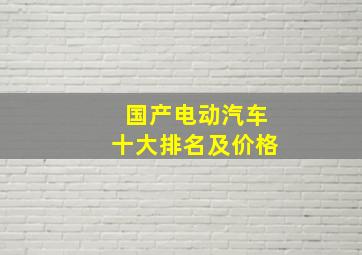 国产电动汽车
十大排名及价格